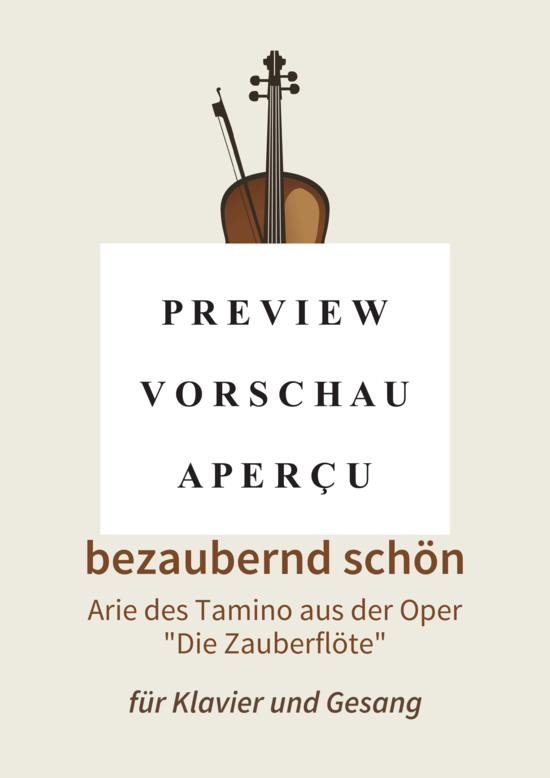 PREVIEW

VORSCHAU

APERÇU

bezaubernd schön

Arie des Tamino aus der Oper "Die Zauberflöte"

für Klavier und Gesang